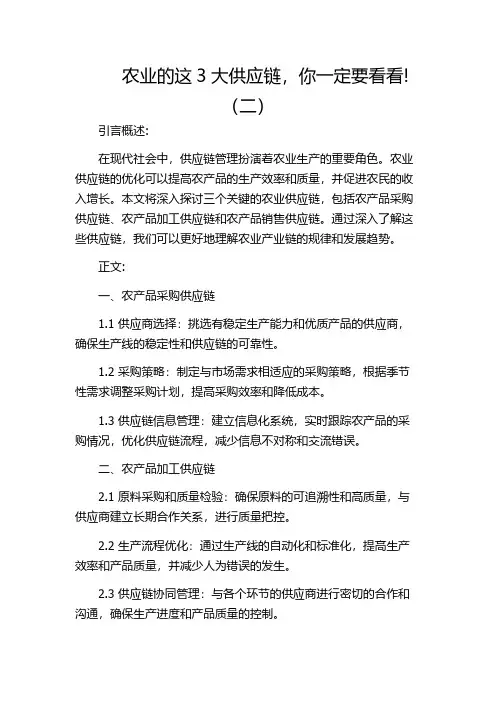 农业的这 3 大供应链，你一定要看看!（二）

引言概述:

在现代社会中，供应链管理扮演着农业生产的重要角色。农业供应链的优化可以提高农产品的生产效率和质量，并促进农民的收入增长。本文将深入探讨三个关键的农业供应链，包括农产品采购供应链、农产品加工供应链和农产品销售供应链。通过深入了解这些供应链，我们可以更好地理解农业产业链的规律和发展趋势。

正文:

一、农产品采购供应链

1.1 供应商选择：挑选有稳定生产能力和优质产品的供应商，确保生产线的稳定性和供应链的可靠性。

1.2 采购策略：制定与市场需求相适应的采购策略，根据季节性需求调整采购计划，提高采购效率和降低成本。

1.3 供应链信息管理：建立信息化系统，实时跟踪农产品的采购情况，优化供应链流程，减少信息不对称和交流错误。

二、农产品加工供应链

2.1 原料采购和质量检验：确保原料的可追溯性和高质量，与供应商建立长期合作关系，进行质量把控。

2.2 生产流程优化：通过生产线的自动化和标准化，提高生产效率和产品质量，并减少人为错误的发生。

2.3 供应链协同管理：与各个环节的供应商进行密切的合作和沟通，确保生产进度和产品质量的控制。